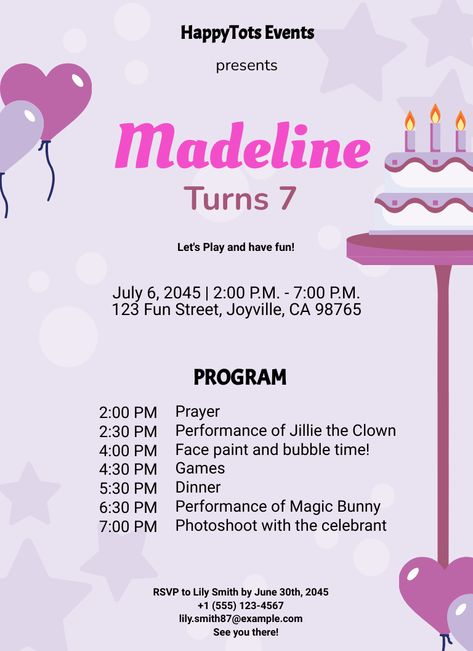 HappyTots Events

presents

Madeline

Turns 7

Let's Play and have fun!

July 6, 2045 | 2:00 P.M. - 7:00 P.M.
123 Fun Street, Joyville, CA 98765

PROGRAM

| | |
|---|---|
| 2:00 PM | Prayer |
| 2:30 PM | Performance of Jillie the Clown |
| 4:00 PM | Face paint and bubble time! |
| 4:30 PM | Games |
| 5:30 PM | Dinner |
| 6:30 PM | Performance of Magic Bunny |
| 7:00 PM | Photoshoot with the celebrant |

RSVP to Lily Smith by June 30th, 2045
+1 (555) 123-4567
lily.smith87@example.com
See you there!